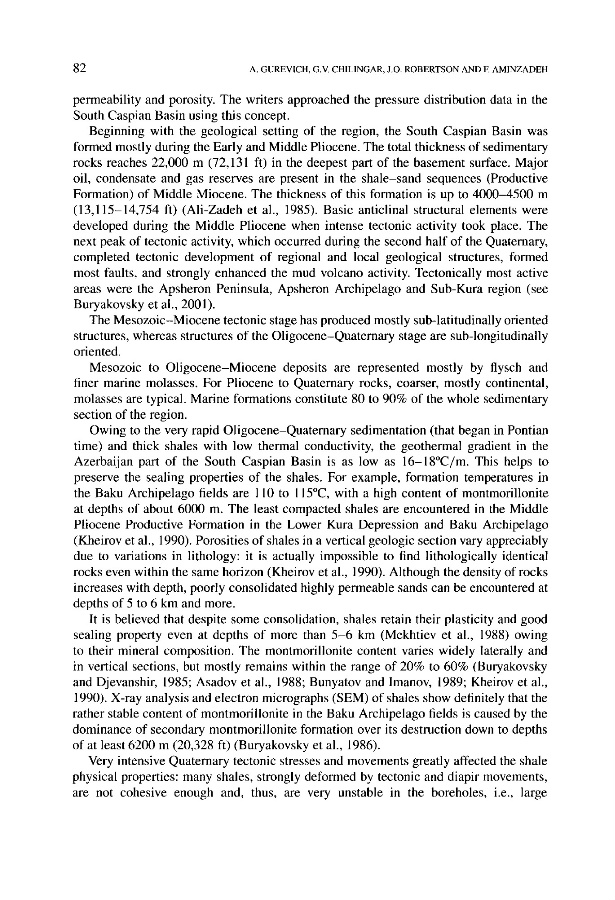 82 A. GUREVICH, G.V. CHILINGAR, J.O. ROBERTSON AND F. AMINZADEH

permeability and porosity. The writers approached the pressure distribution data in the South Caspian Basin using this concept.

Beginning with the geological setting of the region, the South Caspian Basin was formed mostly during the Early and Middle Pliocene. The total thickness of sedimentary rocks reaches 22,000 m (72,131 ft) in the deepest part of the basement surface. Major oil, condensate and gas reserves are present in the shale–sand sequences (Productive Formation) of Middle Miocene. The thickness of this formation is up to 4000–4500 m (13,115–14,754 ft) (Ali-Zadeh et al., 1985). Basic anticlinal structural elements were developed during the Middle Pliocene when intense tectonic activity took place. The next peak of tectonic activity, which occurred during the second half of the Quaternary, completed tectonic development of regional and local geological structures, formed most faults, and strongly enhanced the mud volcano activity. Tectonically most active areas were the Apsheron Peninsula, Apsheron Archipelago and Sub-Kura region (see Buryakovsky et al., 2001).

The Mesozoic–Miocene tectonic stage has produced mostly sub-latitudinally oriented structures, whereas structures of the Oligocene–Quaternary stage are sub-longitudinally oriented.

Mesozoic to Oligocene–Miocene deposits are represented mostly by flysch and finer marine molasses. For Pliocene to Quaternary rocks, coarser, mostly continental, molasses are typical. Marine formations constitute 80 to 90% of the whole sedimentary section of the region.

Owing to the very rapid Oligocene–Quaternary sedimentation (that began in Pontian time) and thick shales with low thermal conductivity, the geothermal gradient in the Azerbaijan part of the South Caspian Basin is as low as 16–18°C/m. This helps to preserve the sealing properties of the shales. For example, formation temperatures in the Baku Archipelago fields are 110 to 115°C, with a high content of montmorillonite at depths of about 6000 m. The least compacted shales are encountered in the Middle Pliocene Productive Formation in the Lower Kura Depression and Baku Archipelago (Kheirov et al., 1990). Porosities of shales in a vertical geologic section vary appreciably due to variations in lithology: it is actually impossible to find lithologically identical rocks even within the same horizon (Kheirov et al., 1990). Although the density of rocks increases with depth, poorly consolidated highly permeable sands can be encountered at depths of 5 to 6 km and more.

It is believed that despite some consolidation, shales retain their plasticity and good sealing property even at depths of more than 5–6 km (Mekhtiev et al., 1988) owing to their mineral composition. The montmorillonite content varies widely laterally and in vertical sections, but mostly remains within the range of 20% to 60% (Buryakovsky and Djevanshir, 1985; Asadov et al., 1988; Bunyatov and Imanov, 1989; Kheirov et al., 1990). X-ray analysis and electron micrographs (SEM) of shales show definitely that the rather stable content of montmorillonite in the Baku Archipelago fields is caused by the dominance of secondary montmorillonite formation over its destruction down to depths of at least 6200 m (20,328 ft) (Buryakovsky et al., 1986).

Very intensive Quaternary tectonic stresses and movements greatly affected the shale physical properties: many shales, strongly deformed by tectonic and diapir movements, are not cohesive enough and, thus, are very unstable in the boreholes, i.e., large